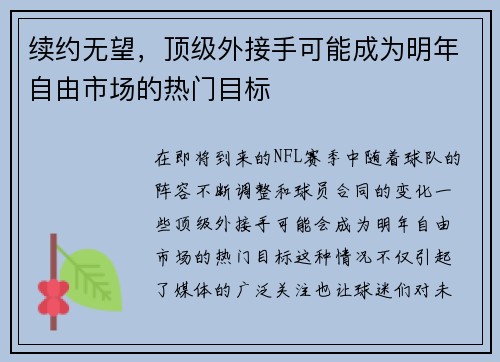 续约无望，顶级外接手可能成为明年自由市场的热门目标

在即将到来的NFL赛季中随着球队的阵容不断调整和球员合同的变化一些顶级外接手可能会成为明年自由市场的热门目标这种情况不仅引起了媒体的广泛关注也让球迷们对未